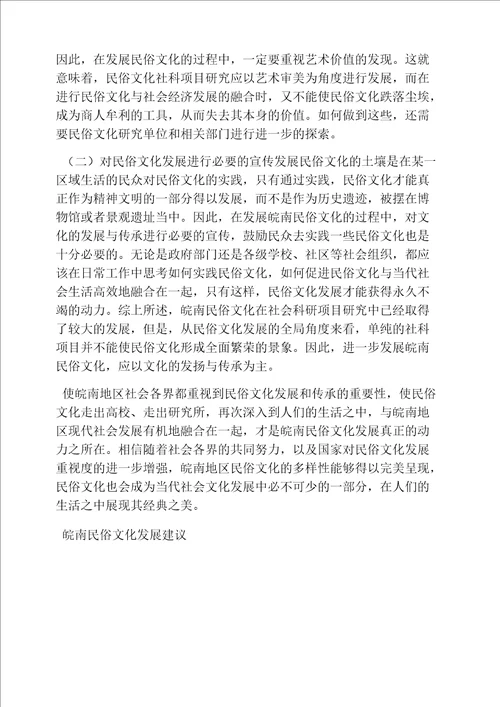 因此，在发展民俗文化的过程中，一定要重视艺术价值的发现。这就意味着，民俗文化社科项目研究应以艺术审美为角度进行发展，而在进行民俗文化与社会经济发展的融合时，又不能使民俗文化跌落尘埃，成为商人牟利的工具，从而失去其本身的价值。如何做到这些，还需要民俗文化研究单位和相关部门进行进一步的探索。

（二）对民俗文化发展进行必要的宣传发展民俗文化的土壤是在某一区域生活的民众对民俗文化的实践，只有通过实践，民俗文化才能真正作为精神文明的一部分得以发展，而不是作为历史遗迹，被摆在博物馆或者景观遗址当中。因此，在发展皖南民俗文化的过程中，对文化的发展与传承进行必要的宣传，鼓励民众去实践一些民俗文化也是十分必要的。无论是政府部门还是各级学校、社区等社会组织，都应该在日常工作中思考如何实践民俗文化，如何促进民俗文化与当代社会生活高效地融合在一起，只有这样，民俗文化发展才能获得永久不竭的动力。综上所述，皖南民俗文化在社会科研项目研究中已经取得了较大的发展，但是，从民俗文化发展的全局角度来看，单纯的社科项目并不能使民俗文化形成全面繁荣的景象。因此，进一步发展皖南民俗文化，应以文化的发扬与传承为主。

使皖南地区社会各界都重视到民俗文化发展和传承的重要性，使民俗文化走出高校、走出研究所，再次深入到人们的生活之中，与皖南地区现代社会发展有机地融合在一起，才是皖南民俗文化发展真正的动力之所在。相信随着社会各界的共同努力，以及国家对民俗文化发展重视度的进一步增强，皖南地区民俗文化的多样性能够得以完美呈现，民俗文化也会成为当代社会文化发展中必不可少的一部分，在人们的生活之中展现其经典之美。

皖南民俗文化发展建议